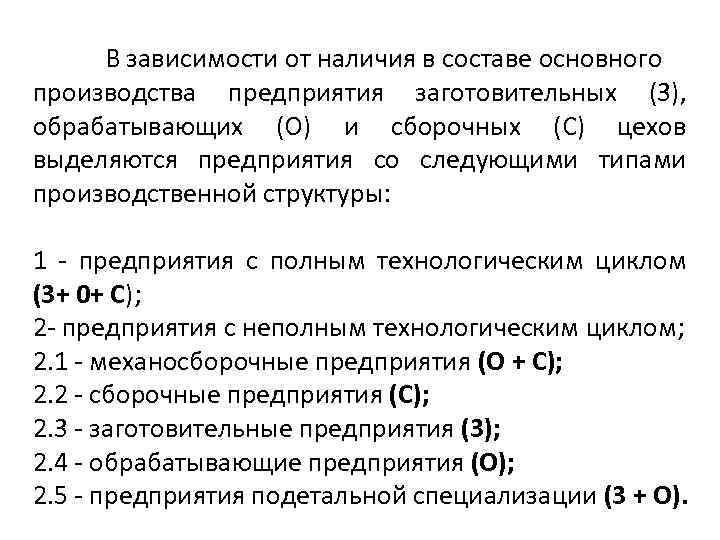 В зависимости от наличия в составе основного производства предприятия заготовительных (З), обрабатывающих (О) и сборочных (С) цехов выделяются предприятия со следующими типами производственной структуры:

1 - предприятия с полным технологическим циклом (З+ 0+ С);
2- предприятия с неполным технологическим циклом;
2.1 - механосборочные предприятия (О + С);
2.2 - сборочные предприятия (С);
2.3 - заготовительные предприятия (З);
2.4 - обрабатывающие предприятия (О);
2.5 - предприятия подетальной специализации (З + О).